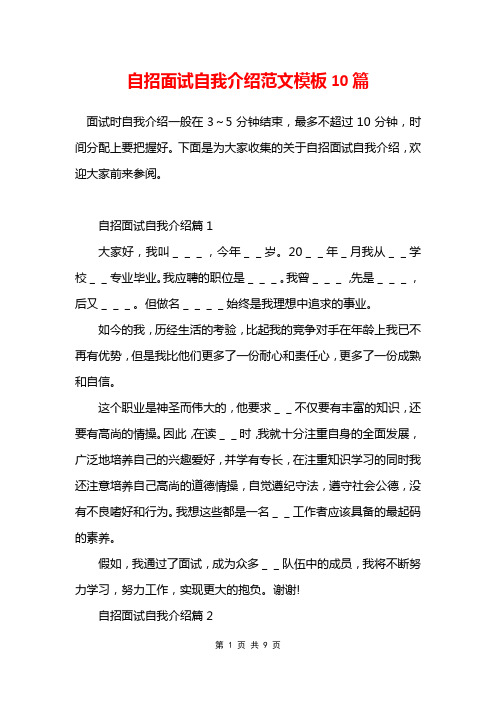 自招面试自我介绍范文模板 10 篇

面试时自我介绍一般在 3～5 分钟结束，最多不超过 10 分钟，时间分配上要把握好。下面是为大家收集的关于自招面试自我介绍，欢迎大家前来参阅。

自招面试自我介绍篇 1

大家好，我叫＿＿＿，今年＿＿岁。20＿＿年＿月我从＿＿学校＿＿专业毕业。我应聘的职位是＿＿＿。我曾＿＿＿，先是＿＿＿，后又＿＿＿。但做名＿＿＿＿始终是我理想中追求的事业。

如今的我，历经生活的考验，比起我的竞争对手在年龄上我已不再有优势，但是我比他们更多了一份耐心和责任心，更多了一份成熟和自信。

这个职业是神圣而伟大的，他要求＿＿不仅要有丰富的知识，还要有高尚的情操。因此，在读＿＿时，我就十分注重自身的全面发展，广泛地培养自己的兴趣爱好，并学有专长，在注重知识学习的同时我还注意培养自己高尚的道德情操，自觉遵纪守法，遵守社会公德，没有不良嗜好和行为。我想这些都是一名＿＿工作者应该具备的最起码的素养。

假如，我通过了面试，成为众多＿＿队伍中的成员，我将不断努力学习，努力工作，实现更大的抱负。谢谢!

自招面试自我介绍篇 2

第 1 页 共 9 页